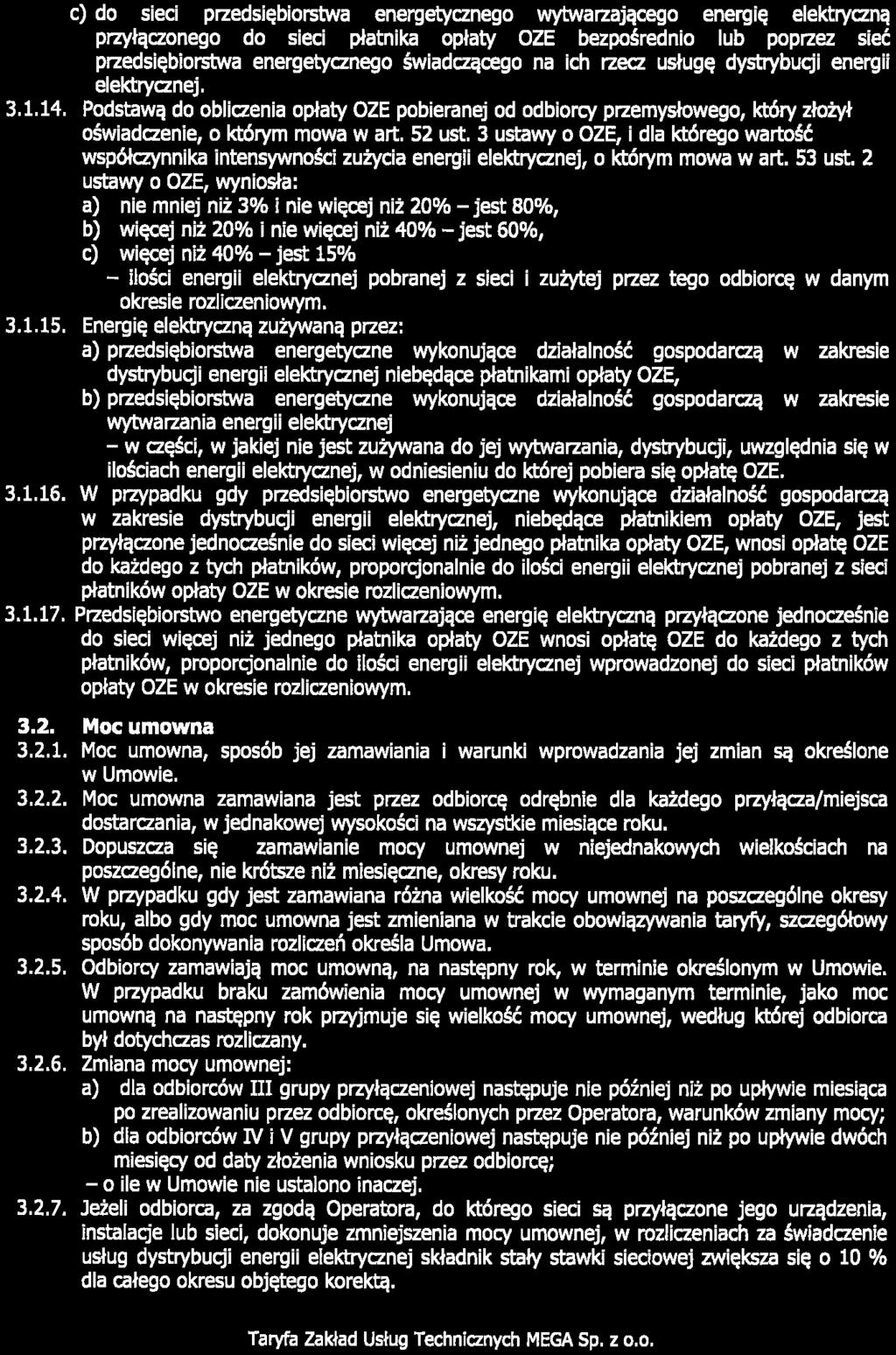 c) do sieci przedsiębiorstwa energetycznego wytwarzającego energię elektryczną przyłączonego do sieci płatnika opłaty OZE bezpośrednio lub poprzez sieć przedsiębiorstwa energetycznego świadczącego na ich rzecz usługę dystrybucji energii elektrycznej.

3.1.14. Podstawą do obliczenia opłaty OZE pobieranej od odbiorcy przemysłowego, który złożył oświadczenie, o którym mowa w art. 52 ust. 3 ustawy o OZE, i dla którego wartość współczynnika intensywności zużycia energii elektrycznej, o którym mowa w art. 53 ust. 2 ustawy o OZE, wyniosła:
a) nie mniej niż 3% i nie więcej niż 20% – jest 80%,
b) więcej niż 20% i nie więcej niż 40% – jest 60%,
c) więcej niż 40% – jest 15%
– ilości energii elektrycznej pobranej z sieci i zużytej przez tego odbiorcę w danym okresie rozliczeniowym.

3.1.15. Energię elektryczną zużywaną przez:
a) przedsiębiorstwa energetyczne wykonujące działalność gospodarczą w zakresie dystrybucji energii elektrycznej niebędące płatnikami opłaty OZE,
b) przedsiębiorstwa energetyczne wykonujące działalność gospodarczą w zakresie wytwarzania energii elektrycznej
– w części, w jakiej nie jest zużywana do jej wytwarzania, dystrybucji, uwzględnia się w ilościach energii elektrycznej, w odniesieniu do której pobiera się opłatę OZE.

3.1.16. W przypadku gdy przedsiębiorstwo energetyczne wykonujące działalność gospodarczą w zakresie dystrybucji energii elektrycznej, niebędące płatnikiem opłaty OZE, jest przyłączone jednocześnie do sieci więcej niż jednego płatnika opłaty OZE, wnosi opłatę OZE do każdego z tych płatników, proporcjonalnie do ilości energii elektrycznej pobranej z sieci płatników opłaty OZE w okresie rozliczeniowym.

3.1.17. Przedsiębiorstwo energetyczne wytwarzające energię elektryczną przyłączone jednocześnie do sieci więcej niż jednego płatnika opłaty OZE wnosi opłatę OZE do każdego z tych płatników, proporcjonalnie do ilości energii elektrycznej wprowadzonej do sieci płatników opłaty OZE w okresie rozliczeniowym.

3.2. Moc umowna

3.2.1. Moc umowna, sposób jej zamawiania i warunki wprowadzania jej zmian są określone w Umowie.

3.2.2. Moc umowna zamawiana jest przez odbiorcę odrębnie dla każdego przyłącza/miejsca dostarczania, w jednakowej wysokości na wszystkie miesiące roku.

3.2.3. Dopuszcza się zamawianie mocy umownej w niejednakowych wielkościach na poszczególne, nie krótsze niż miesięczne, okresy roku.

3.2.4. W przypadku gdy jest zamawiana różna wielkość mocy umownej na poszczególne okresy roku, albo gdy moc umowna jest zmieniana w trakcie obowiązywania taryfy, szczegółowy sposób dokonywania rozliczeń określa Umowa.

3.2.5. Odbiorcy zamawiają moc umowną, na następny rok, w terminie określonym w Umowie. W przypadku braku zamówienia mocy umownej w wymaganym terminie, jako moc umowną na następny rok przyjmuje się wielkość mocy umownej, według której odbiorca był dotychczas rozliczany.

3.2.6. Zmiana mocy umownej:
a) dla odbiorców III grupy przyłączeniowej następuje nie później niż po upływie miesiąca po zrealizowaniu przez odbiorcę, określonych przez Operatora, warunków zmiany mocy;
b) dla odbiorców IV i V grupy przyłączeniowej następuje nie później niż po upływie dwóch miesięcy od daty złożenia wniosku przez odbiorcę;
– o ile w Umowie nie ustalono inaczej.

3.2.7. Jeżeli odbiorca, za zgodą Operatora, do którego sieci są przyłączone jego urządzenia, instalacje lub sieci, dokonuje zmniejszenia mocy umownej, w rozliczeniach za świadczenie usług dystrybucji energii elektrycznej składnik stały stawki sieciowej zwiększa się o 10 % dla całego okresu objętego korektą.

Taryfa Zakład Usług Technicznych MEGA Sp. z o.o.